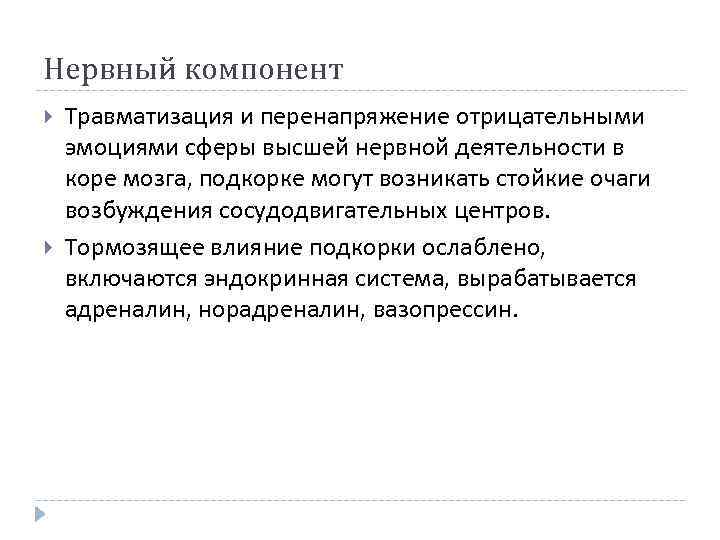 Нервный компонент

Травматизация и перенапряжение отрицательными эмоциями сферы высшей нервной деятельности в коре мозга, подкорке могут возникать стойкие очаги возбуждения сосудодвигательных центров.

Тормозящее влияние подкорки ослаблено, включаются эндокринная система, вырабатывается адреналин, норадреналин, вазопрессин.